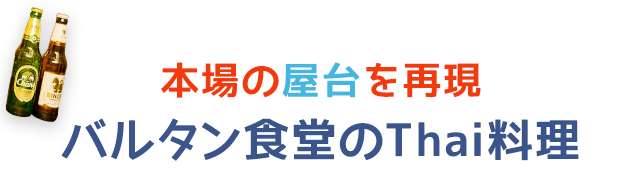 Chang SINGHA

本場の屋台を再現

バルタン食堂のThai料理